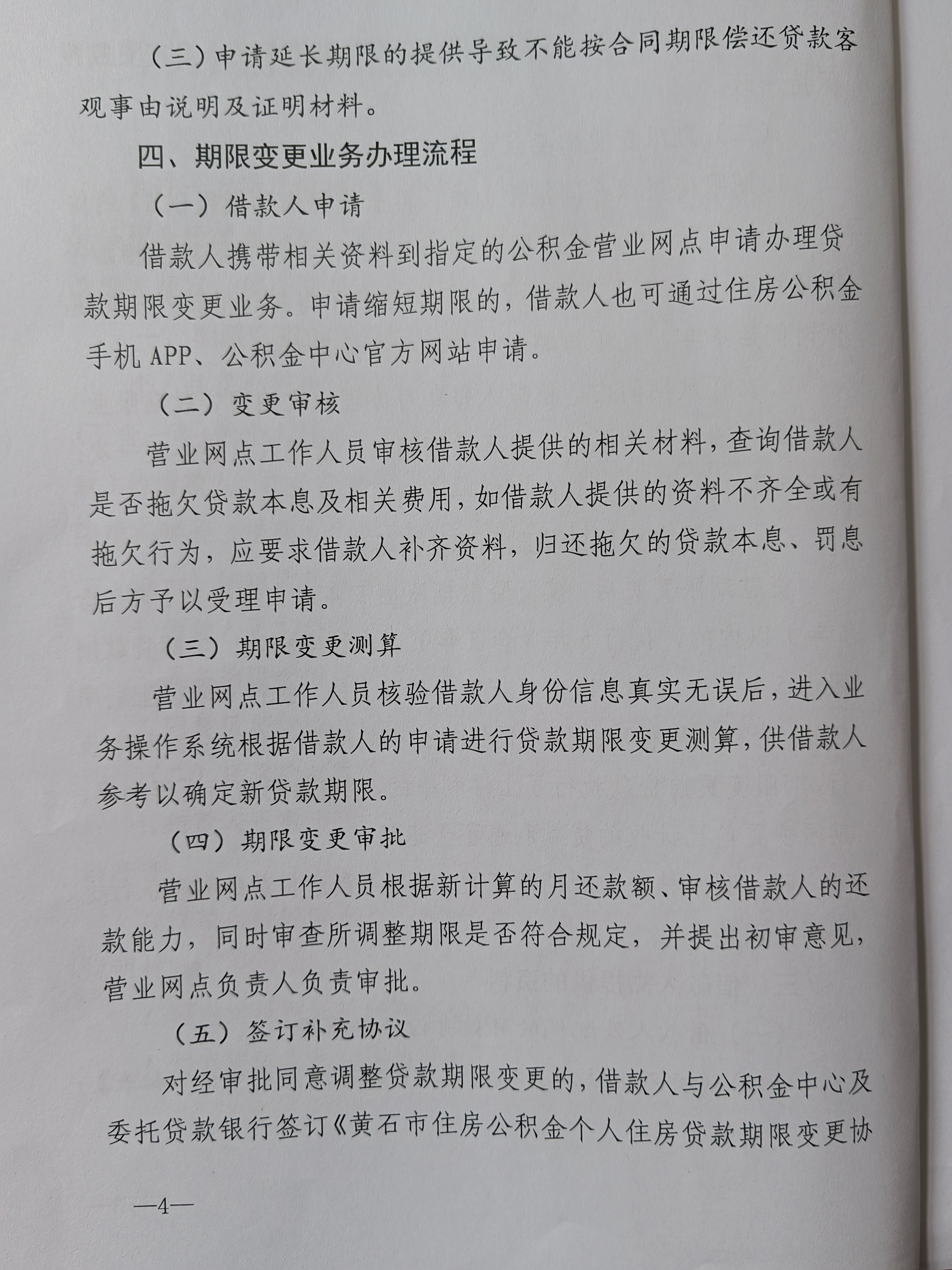 （三）申请延长期限的提供导致不能按合同期限偿还贷款客观事由说明及证明材料。

四、期限变更业务办理流程

（一）借款人申请

借款人携带相关资料到指定的公积金营业网点申请办理贷款期限变更业务。申请缩短期限的，借款人也可通过住房公积金手机 APP、公积金中心官方网站申请。

（二）变更审核

营业网点工作人员审核借款人提供的相关材料，查询借款人是否拖欠贷款本息及相关费用，如借款人提供的资料不齐全或有拖欠行为，应要求借款人补齐资料，归还拖欠的贷款本息、罚息后方予以受理申请。

（三）期限变更测算

营业网点工作人员核验借款人身份信息真实无误后，进入业务操作系统根据借款人的申请进行贷款期限变更测算，供借款人参考以确定新贷款期限。

（四）期限变更审批

营业网点工作人员根据新计算的月还款额、审核借款人的还款能力，同时审查所调整期限是否符合规定，并提出初审意见，营业网点负责人负责审批。

（五）签订补充协议

对经审批同意调整贷款期限变更的，借款人与公积金中心及委托贷款银行签订《黄石市住房公积金个人住房贷款期限变更协

—4—